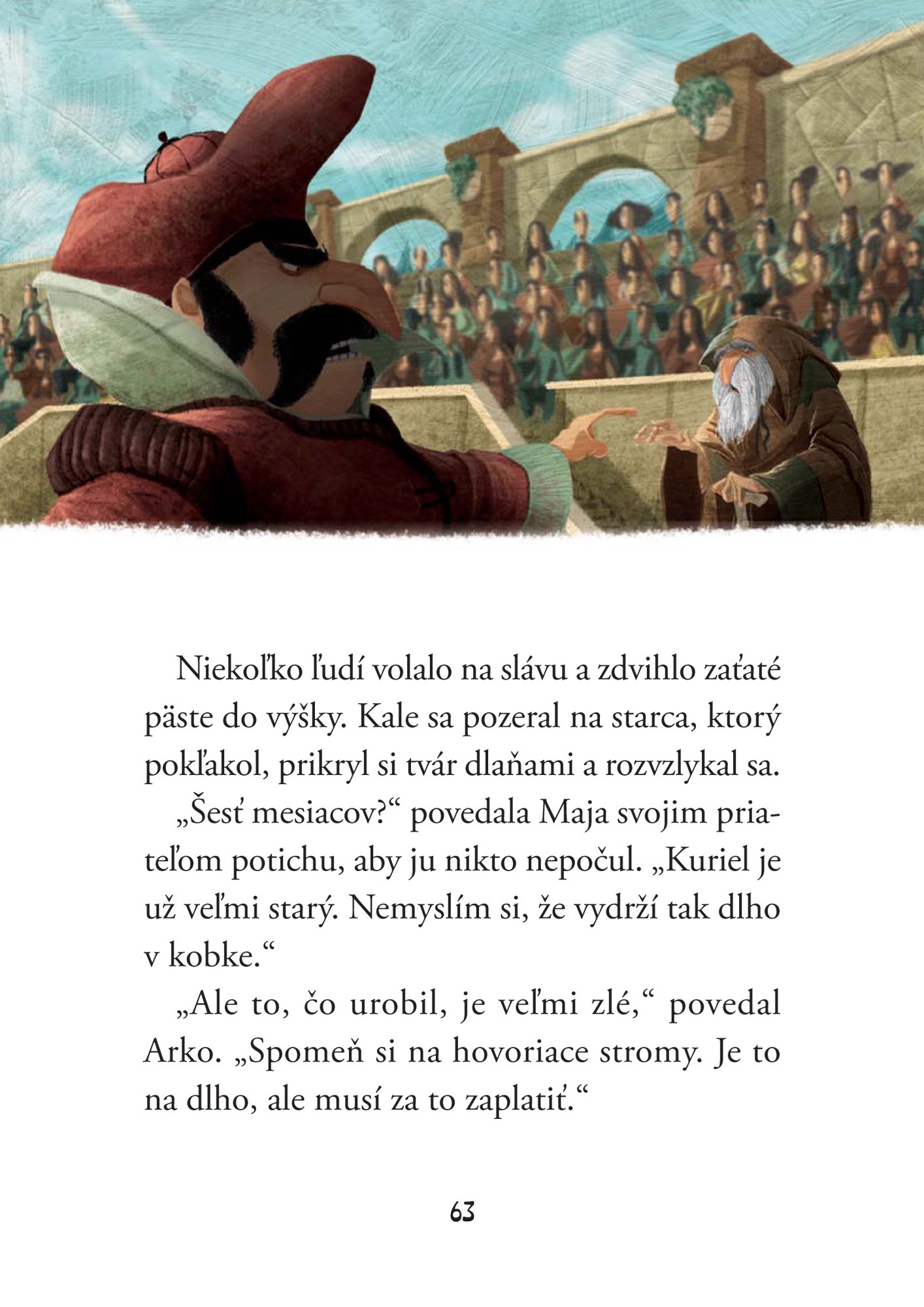 Niekoľko ľudí volalo na slávu a zdvihlo zaťaté päste do výšky. Kale sa pozeral na starca, ktorý pokľakol, prikryl si tvár dlaňami a rozvzlykal sa.

„Šesť mesiacov?“ povedala Maja svojim priateľom potichu, aby ju nikto nepočul. „Kuriel je už veľmi starý. Nemyslím si, že vydrží tak dlho v kobke.“

„Ale to, čo urobil, je veľmi zlé,“ povedal Arko. „Spomeň si na hovoriace stromy. Je to na dlho, ale musí za to zaplatiť.“

63